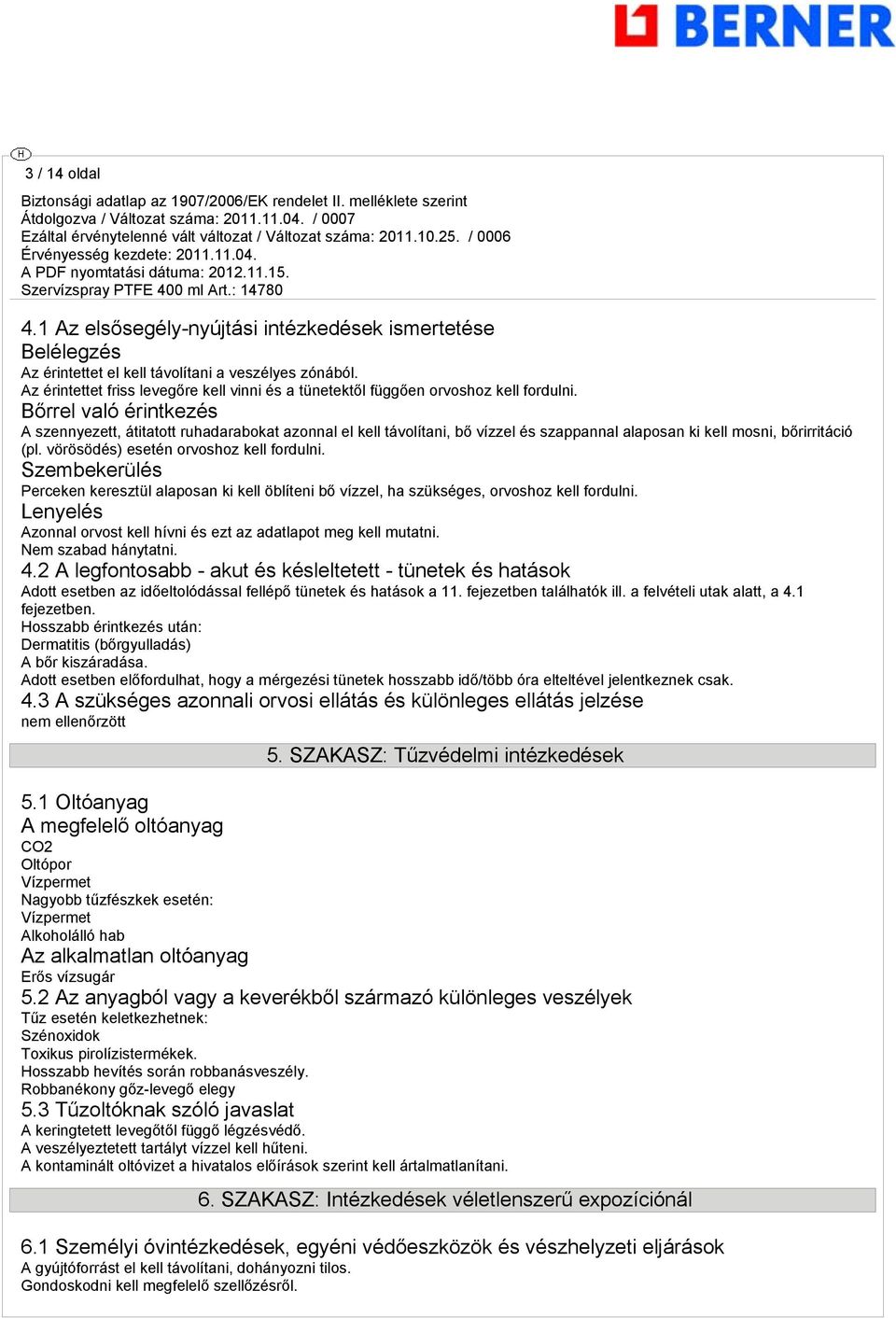 BERNER

H

3 / 14 oldal

Biztonsági adatlap az 1907/2006/EK rendelet II. melléklete szerint
Átdolgozva / Változat száma: 2011.11.04. / 0007
Ezáltal érvénytelenné vált változat / Változat száma: 2011.10.25. / 0006
Érvényesség kezdete: 2011.11.04.
A PDF nyomtatási dátuma: 2012.11.15.
Szervízspray PTFE 400 ml Art.: 14780

4.1 Az elsősegély-nyújtási intézkedések ismertetése
Belélegzés
Az érintettet el kell távolítani a veszélyes zónából.
Az érintettet friss levegőre kell vinni és a tünetektől függően orvoshoz kell fordulni.
Bőrrel való érintkezés
A szennyezett, átitatott ruhadarabokat azonnal el kell távolítani, bő vízzel és szappannal alaposan ki kell mosni, bőrirritáció (pl. vörösödés) esetén orvoshoz kell fordulni.
Szembekerülés
Perceken keresztül alaposan ki kell öblíteni bő vízzel, ha szükséges, orvoshoz kell fordulni.
Lenyelés
Azonnal orvost kell hívni és ezt az adatlapot meg kell mutatni.
Nem szabad hánytatni.
4.2 A legfontosabb - akut és késleltetett - tünetek és hatások
Adott esetben az időeltolódással fellépő tünetek és hatások a 11. fejezetben találhatók ill. a felvételi utak alatt, a 4.1 fejezetben.
Hosszabb érintkezés után:
Dermatitis (bőrgyulladás)
A bőr kiszáradása.
Adott esetben előfordulhat, hogy a mérgezési tünetek hosszabb idő/több óra elteltével jelentkeznek csak.
4.3 A szükséges azonnali orvosi ellátás és különleges ellátás jelzése
nem ellenőrzött

5. SZAKASZ: Tűzvédelmi intézkedések

5.1 Oltóanyag
A megfelelő oltóanyag
CO2
Oltópor
Vízpermet
Nagyobb tűzfészkek esetén:
Vízpermet
Alkoholálló hab
Az alkalmatlan oltóanyag
Erős vízsugár
5.2 Az anyagból vagy a keverékből származó különleges veszélyek
Tűz esetén keletkezhetnek:
Szénoxidok
Toxikus pirolízistermékek.
Hosszabb hevítés során robbanásveszély.
Robbanékony gőz-levegő elegy
5.3 Tűzoltóknak szóló javaslat
A keringtetett levegőtől függő légzésvédő.
A veszélyeztetett tartályt vízzel kell hűteni.
A kontaminált oltóvizet a hivatalos előírások szerint kell ártalmatlanítani.

6. SZAKASZ: Intézkedések véletlenszerű expozíciónál

6.1 Személyi óvintézkedések, egyéni védőeszközök és vészhelyzeti eljárások
A gyújtóforrást el kell távolítani, dohányozni tilos.
Gondoskodni kell megfelelő szellőzésről.